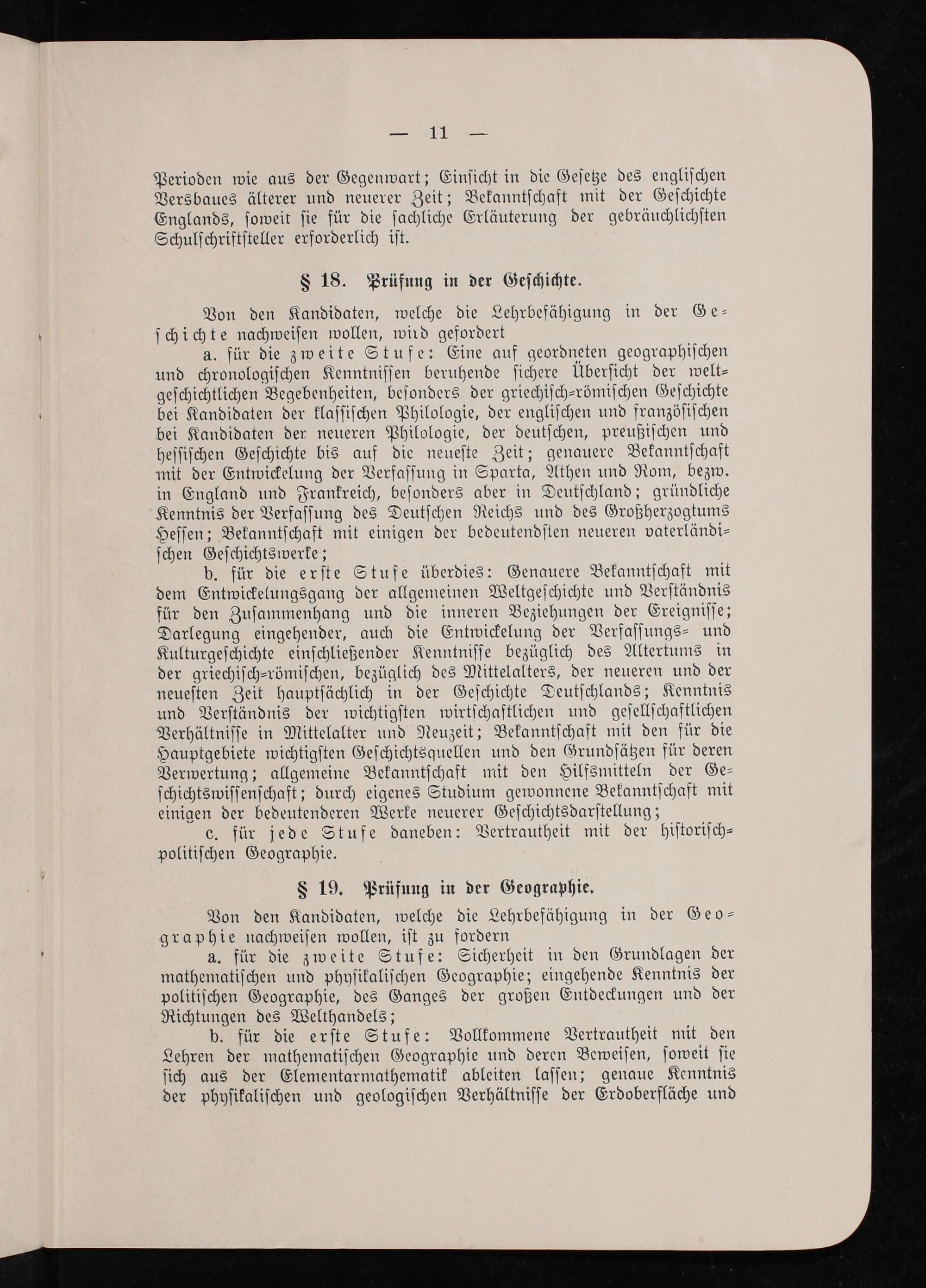 — 11 —

Perioden wie aus der Gegenwart; Einsicht in die Gesetze des englischen Versbaues älterer und neuerer Zeit; Bekanntschaft mit der Geschichte Englands, soweit sie für die sachliche Erläuterung der gebräuchlichsten Schulschriftsteller erforderlich ist.

§ 18. Prüfung in der Geschichte.

Von den Kandidaten, welche die Lehrbefähigung in der Geschichte nachweisen wollen, wird gefordert

a. für die zweite Stufe: Eine auf geordneten geographischen und chronologischen Kenntnissen beruhende sichere Übersicht der weltgeschichtlichen Begebenheiten, besonders der griechisch-römischen Geschichte bei Kandidaten der klassischen Philologie, der englischen und französischen bei Kandidaten der neueren Philologie, der deutschen, preußischen und hessischen Geschichte bis auf die neueste Zeit; genauere Bekanntschaft mit der Entwickelung der Verfassung in Sparta, Athen und Rom, bezw. in England und Frankreich, besonders aber in Deutschland; gründliche Kenntnis der Verfassung des Deutschen Reichs und des Großherzogtums Hessen; Bekanntschaft mit einigen der bedeutendsten neueren vaterländischen Geschichtswerke;

b. für die erste Stufe überdies: Genauere Bekanntschaft mit dem Entwickelungsgang der allgemeinen Weltgeschichte und Verständnis für den Zusammenhang und die inneren Beziehungen der Ereignisse; Darlegung eingehender, auch die Entwickelung der Verfassungs- und Kulturgeschichte einschließender Kenntnisse bezüglich des Altertums in der griechisch-römischen, bezüglich des Mittelalters, der neueren und der neuesten Zeit hauptsächlich in der Geschichte Deutschlands; Kenntnis und Verständnis der wichtigsten wirtschaftlichen und gesellschaftlichen Verhältnisse in Mittelalter und Neuzeit; Bekanntschaft mit den für die Hauptgebiete wichtigsten Geschichtsquellen und den Grundsätzen für deren Verwertung; allgemeine Bekanntschaft mit den Hilfsmitteln der Geschichtswissenschaft; durch eigenes Studium gewonnene Bekanntschaft mit einigen der bedeutenderen Werke neuerer Geschichtsdarstellung;

c. für jede Stufe daneben: Vertrautheit mit der historisch-politischen Geographie.

§ 19. Prüfung in der Geographie.

Von den Kandidaten, welche die Lehrbefähigung in der Geographie nachweisen wollen, ist zu fordern

a. für die zweite Stufe: Sicherheit in den Grundlagen der mathematischen und physikalischen Geographie; eingehende Kenntnis der politischen Geographie, des Ganges der großen Entdeckungen und der Richtungen des Welthandels;

b. für die erste Stufe: Vollkommene Vertrautheit mit den Lehren der mathematischen Geographie und deren Beweisen, soweit sie sich aus der Elementarmathematik ableiten lassen; genaue Kenntnis der physikalischen und geologischen Verhältnisse der Erdoberfläche und